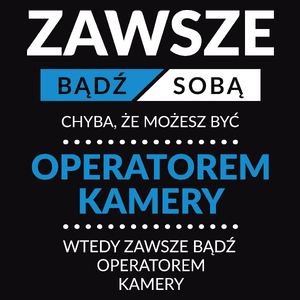 ZAWSZE

BĄDŹ SOBĄ

CHYBA, ŻE MOŻESZ BYĆ

OPERATOREM KAMERY

WTEDY ZAWSZE BĄDŹ OPERATOREM KAMERY